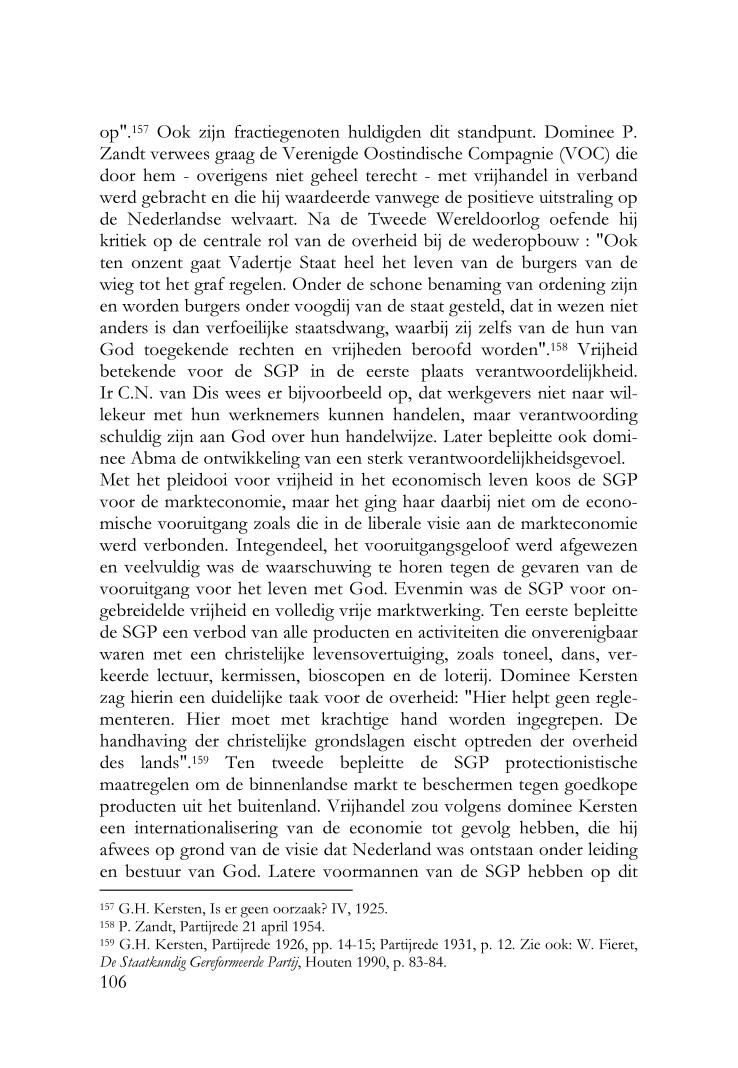 op".$^{157}$ Ook zijn fractiegenoten huldigden dit standpunt. Dominee P. Zandt verwees graag de Verenigde Oostindische Compagnie (VOC) die door hem - overigens niet geheel terecht - met vrijhandel in verband werd gebracht en die hij waardeerde vanwege de positieve uitstraling op de Nederlandse welvaart. Na de Tweede Wereldoorlog oefende hij kritiek op de centrale rol van de overheid bij de wederopbouw : "Ook ten onzent gaat Vadertje Staat heel het leven van de burgers van de wieg tot het graf regelen. Onder de schone benaming van ordening zijn en worden burgers onder voogdij van de staat gesteld, dat in wezen niet anders is dan verfoeilijke staatsdwang, waarbij zij zelfs van de hun van God toegekende rechten en vrijheden beroofd worden".$^{158}$ Vrijheid betekende voor de SGP in de eerste plaats verantwoordelijkheid. Ir C.N. van Dis wees er bijvoorbeeld op, dat werkgevers niet naar willekeur met hun werknemers kunnen handelen, maar verantwoording schuldig zijn aan God over hun handelwijze. Later bepleitte ook dominee Abma de ontwikkeling van een sterk verantwoordelijkheidsgevoel.
Met het pleidooi voor vrijheid in het economisch leven koos de SGP voor de markteconomie, maar het ging haar daarbij niet om de economische vooruitgang zoals die in de liberale visie aan de markteconomie werd verbonden. Integendeel, het vooruitgangsgeloof werd afgewezen en veelvuldig was de waarschuwing te horen tegen de gevaren van de vooruitgang voor het leven met God. Evenmin was de SGP voor ongebreidelde vrijheid en volledig vrije marktwerking. Ten eerste bepleitte de SGP een verbod van alle producten en activiteiten die onverenigbaar waren met een christelijke levensovertuiging, zoals toneel, dans, verkeerde lectuur, kermissen, bioscopen en de loterij. Dominee Kersten zag hierin een duidelijke taak voor de overheid: "Hier helpt geen reglementeren. Hier moet met krachtige hand worden ingegrepen. De handhaving der christelijke grondslagen eischt optreden der overheid des lands".$^{159}$ Ten tweede bepleitte de SGP protectionistische maatregelen om de binnenlandse markt te beschermen tegen goedkope producten uit het buitenland. Vrijhandel zou volgens dominee Kersten een internationalisering van de economie tot gevolg hebben, die hij afwees op grond van de visie dat Nederland was ontstaan onder leiding en bestuur van God. Latere voormannen van de SGP hebben op dit

$^{157}$ G.H. Kersten, Is er geen oorzaak? IV, 1925.
$^{158}$ P. Zandt, Partijrede 21 april 1954.
$^{159}$ G.H. Kersten, Partijrede 1926, pp. 14-15; Partijrede 1931, p. 12. Zie ook: W. Fieret, De Staatkundig Gereformeerde Partij, Houten 1990, p. 83-84.
106